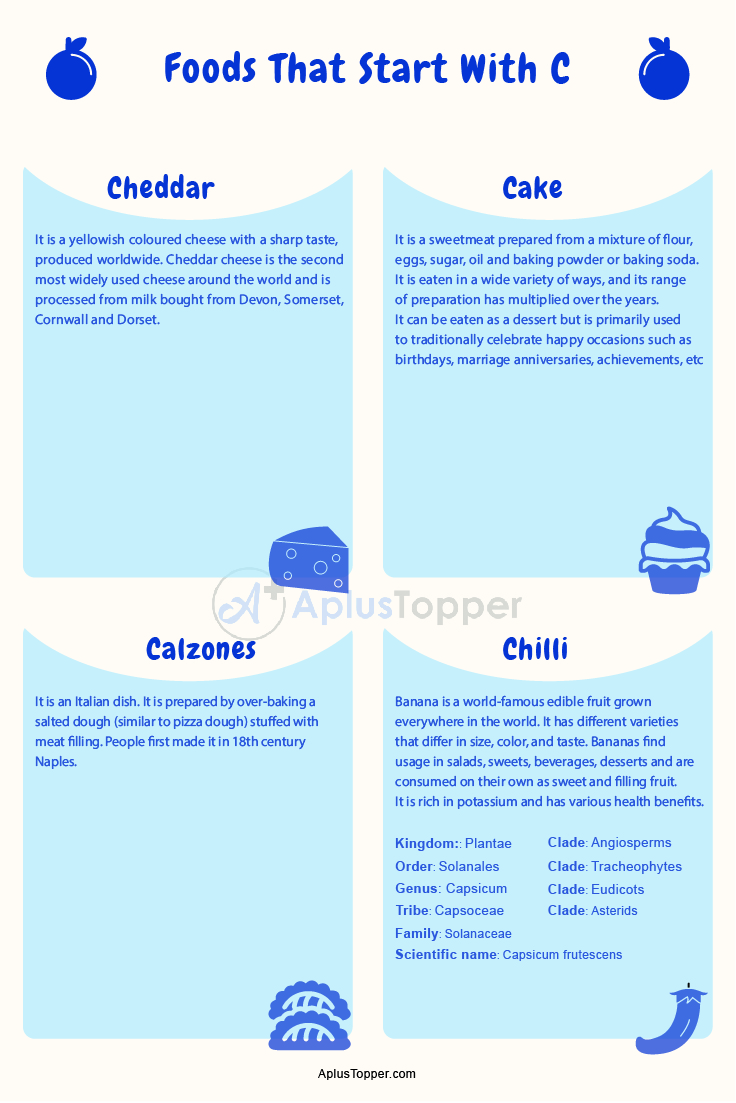 Foods That Start With C

Cheddar

It is a yellowish coloured cheese with a sharp taste, produced worldwide. Cheddar cheese is the second most widely used cheese around the world and is processed from milk bought from Devon, Somerset, Cornwall and Dorset.

Cake

It is a sweetmeat prepared from a mixture of flour, eggs, sugar, oil and baking powder or baking soda. It is eaten in a wide variety of ways, and its range of preparation has multiplied over the years.
It can be eaten as a dessert but is primarily used to traditionally celebrate happy occasions such as birthdays, marriage anniversaries, achievements, etc

Calzones

It is an Italian dish. It is prepared by over-baking a salted dough (similar to pizza dough) stuffed with meat filling. People first made it in 18th century Naples.

Chilli

Banana is a world-famous edible fruit grown everywhere in the world. It has different varieties that differ in size, color, and taste. Bananas find usage in salads, sweets, beverages, desserts and are consumed on their own as sweet and filling fruit.
It is rich in potassium and has various health benefits.

Kingdom:: Plantae
Order: Solanales
Genus: Capsicum
Tribe: Capsoceae
Family: Solanaceae
Scientific name: Capsicum frutescens

Clade: Angiosperms
Clade: Tracheophytes
Clade: Eudicots
Clade: Asterids

AplusTopper.com

AplusTopper